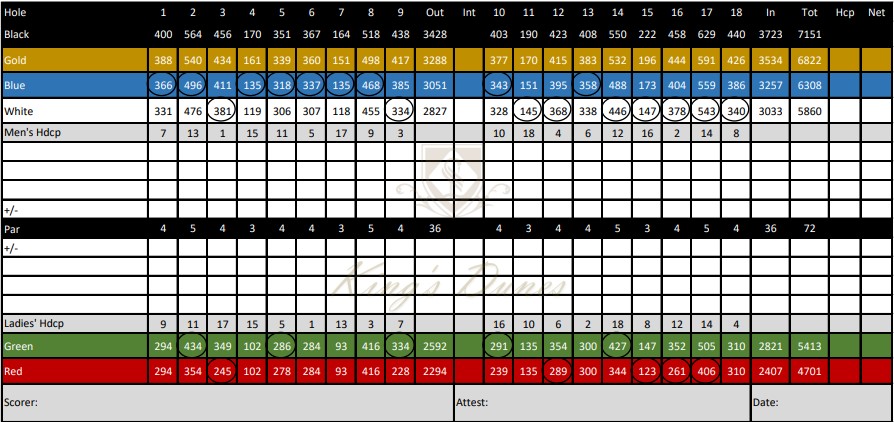 | Hole | 1 | 2 | 3 | 4 | 5 | 6 | 7 | 8 | 9 | Out | Int | 10 | 11 | 12 | 13 | 14 | 15 | 16 | 17 | 18 | In | Tot | Hcp | Net |
|---|---|---|---|---|---|---|---|---|---|---|---|---|---|---|---|---|---|---|---|---|---|---|---|---|
| Black | 400 | 564 | 456 | 170 | 351 | 367 | 164 | 518 | 438 | 3428 | | 403 | 190 | 423 | 408 | 550 | 222 | 458 | 629 | 440 | 3723 | 7151 | | |
| Gold | 388 | 540 | 434 | 161 | 339 | 360 | 151 | 498 | 417 | 3288 | | 377 | 170 | 415 | 383 | 532 | 196 | 444 | 591 | 426 | 3534 | 6822 | | |
| Blue | 366 | 496 | 411 | 135 | 318 | 337 | 135 | 468 | 385 | 3051 | | 343 | 151 | 395 | 358 | 488 | 173 | 404 | 559 | 386 | 3257 | 6308 | | |
| White | 331 | 476 | 381 | 119 | 306 | 307 | 118 | 455 | 334 | 2827 | | 328 | 145 | 368 | 338 | 446 | 147 | 378 | 543 | 340 | 3033 | 5860 | | |
| Men's Hdcp | 7 | 13 | 1 | 15 | 11 | 5 | 17 | 9 | 3 | | | 10 | 18 | 4 | 6 | 12 | 16 | 2 | 14 | 8 | | | | |
| | | | | | | | | | | | | | | | | | | | | | | | | |
| | | | | | | | | | | | | | | | | | | | | | | | | |
| | | | | | | | | | | | | | | | | | | | | | | | | |
| +/- | | | | | | | | | | | | | | | | | | | | | | | | |
| Par | 4 | 5 | 4 | 3 | 4 | 4 | 3 | 5 | 4 | 36 | | 4 | 3 | 4 | 4 | 5 | 3 | 4 | 5 | 4 | 36 | 72 | | |
| +/- | | | | | | | | | | | | | | | | | | | | | | | | |
| | | | | | | | | | | | | | | | | | | | | | | | | |
| | | | | | | | | | | | | | | | | | | | | | | | | |
| | | | | | | | | | | | | | | | | | | | | | | | | |
| Ladies' Hdcp | 9 | 11 | 17 | 15 | 5 | 1 | 13 | 3 | 7 | | | 16 | 10 | 6 | 2 | 18 | 8 | 12 | 14 | 4 | | | | |
| Green | 294 | 434 | 349 | 102 | 286 | 284 | 93 | 416 | 334 | 2592 | | 291 | 135 | 354 | 300 | 427 | 147 | 352 | 505 | 310 | 2821 | 5413 | | |
| Red | 294 | 354 | 245 | 102 | 278 | 284 | 93 | 416 | 228 | 2294 | | 239 | 135 | 289 | 300 | 344 | 123 | 261 | 406 | 310 | 2407 | 4701 | | |

King's Dunes

Scorer:

Attest:

Date: